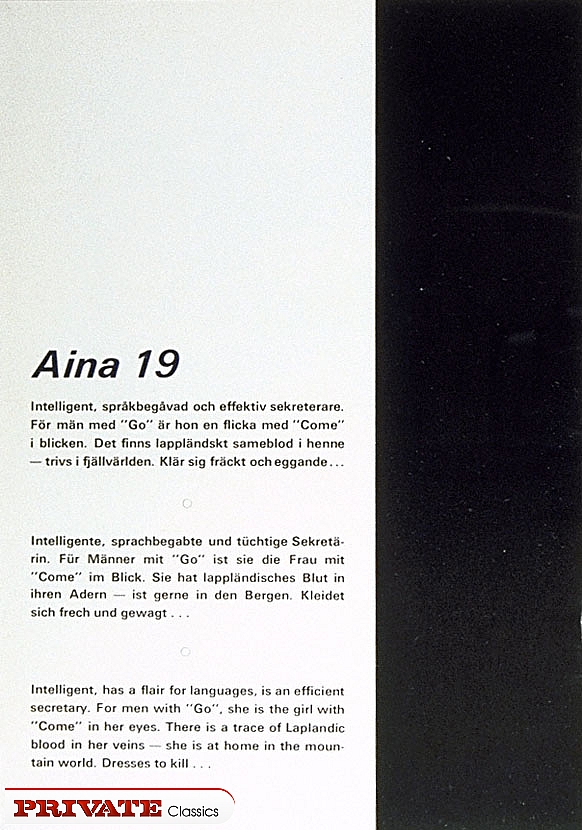 Aina 19

Intelligent, språkbegåvad och effektiv sekreterare. För män med "Go" är hon en flicka med "Come" i blicken. Det finns lappländskt sameblod i henne — trivs i fjällvärlden. Klär sig fräckt och eggande . . .

Intelligente, sprachbegabte und tüchtige Sekretärin. Für Männer mit "Go" ist sie die Frau mit "Come" im Blick. Sie hat lappländisches Blut in ihren Adern — ist gerne in den Bergen. Kleidet sich frech und gewagt . . .

Intelligent, has a flair for languages, is an efficient secretary. For men with "Go", she is the girl with "Come" in her eyes. There is a trace of Laplandic blood in her veins — she is at home in the mountain world. Dresses to kill . . .

PRIVATE Classics